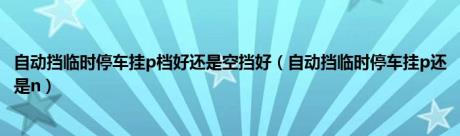 自动挡临时停车挂p档好还是空挡好（自动挡临时停车挂p还是n）